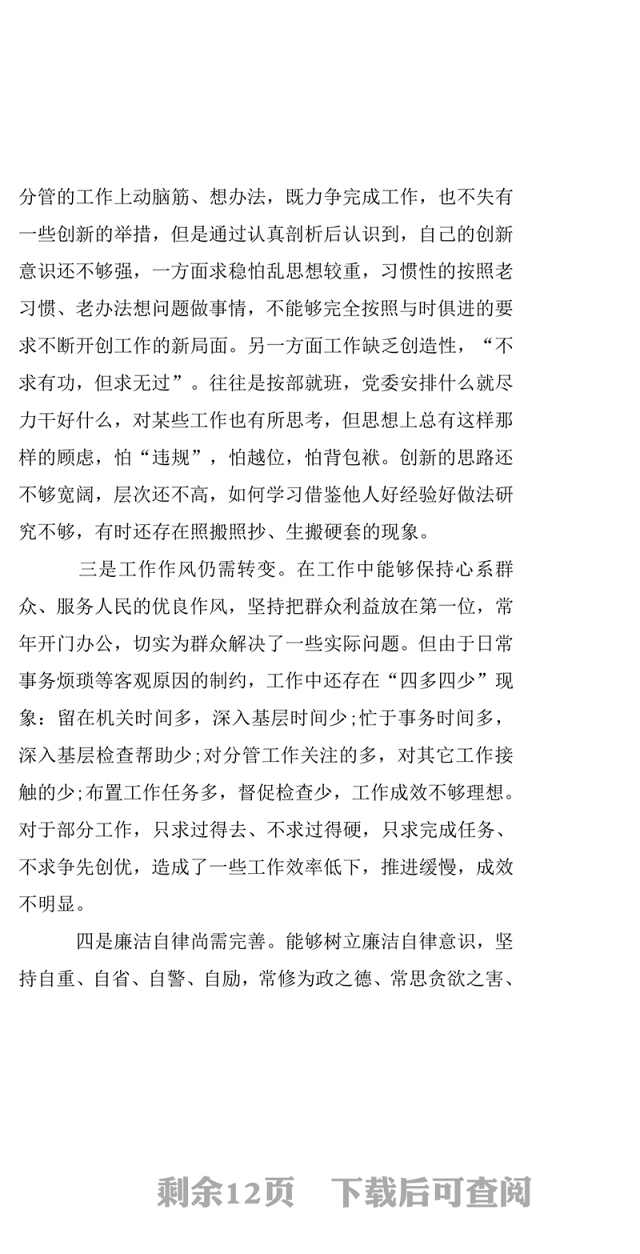 分管的工作上动脑筋、想办法，既力争完成工作，也不失有一些创新的举措，但是通过认真剖析后认识到，自己的创新意识还不够强，一方面求稳怕乱思想较重，习惯性的按照老习惯、老办法想问题做事情，不能够完全按照与时俱进的要求不断开创工作的新局面。另一方面工作缺乏创造性，“不求有功，但求无过”。往往是按部就班，党委安排什么就尽力干好什么，对某些工作也有所思考，但思想上总有这样那样的顾虑，怕“违规”，怕越位，怕背包袱。创新的思路还不够宽阔，层次还不高，如何学习借鉴他人好经验好做法研究不够，有时还存在照搬照抄、生搬硬套的现象。

三是工作作风仍需转变。在工作中能够保持心系群众、服务人民的优良作风，坚持把群众利益放在第一位，常年开门办公，切实为群众解决了一些实际问题。但由于日常事务烦琐等客观原因的制约，工作中还存在“四多四少”现象：留在机关时间多，深入基层时间少；忙于事务时间多，深入基层检查帮助少；对分管工作关注的多，对其它工作接触的少；布置工作任务多，督促检查少，工作成效不够理想。对于部分工作，只求过得去、不求过得硬，只求完成任务、不求争先创优，造成了一些工作效率低下，推进缓慢，成效不明显。

四是廉洁自律尚需完善。能够树立廉洁自律意识，坚持自重、自省、自警、自励，常修为政之德、常思贪欲之害、

剩余12页　下载后可查阅